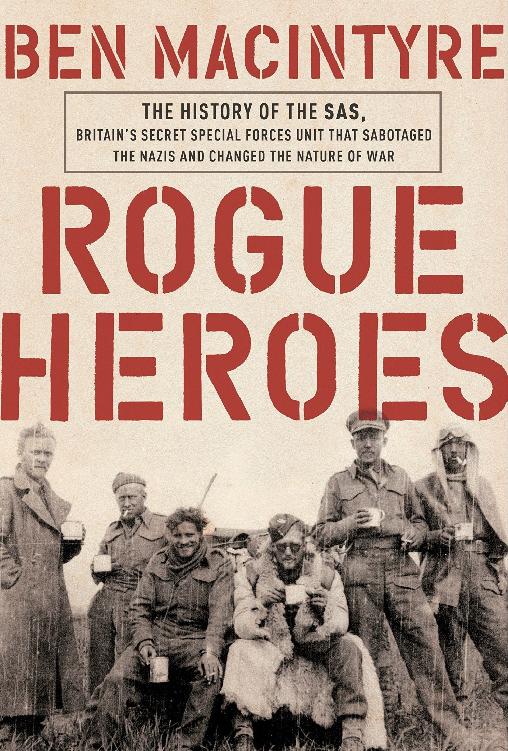 BEN MACINTYRE

THE HISTORY OF THE SAS,
BRITAIN'S SECRET SPECIAL FORCES UNIT THAT SABOTAGED
THE NAZIS AND CHANGED THE NATURE OF WAR

ROGUE
HEROES